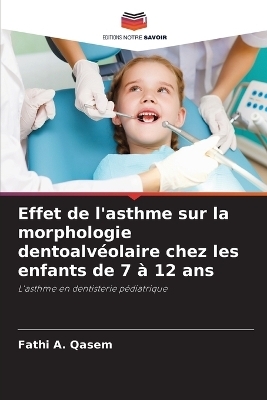 EDITIONS NOTRE SAVOIR

Effet de l'asthme sur la morphologie dentoalvéolaire chez les enfants de 7 à 12 ans

L'asthme en dentisterie pédiatrique

Fathi A. Qasem